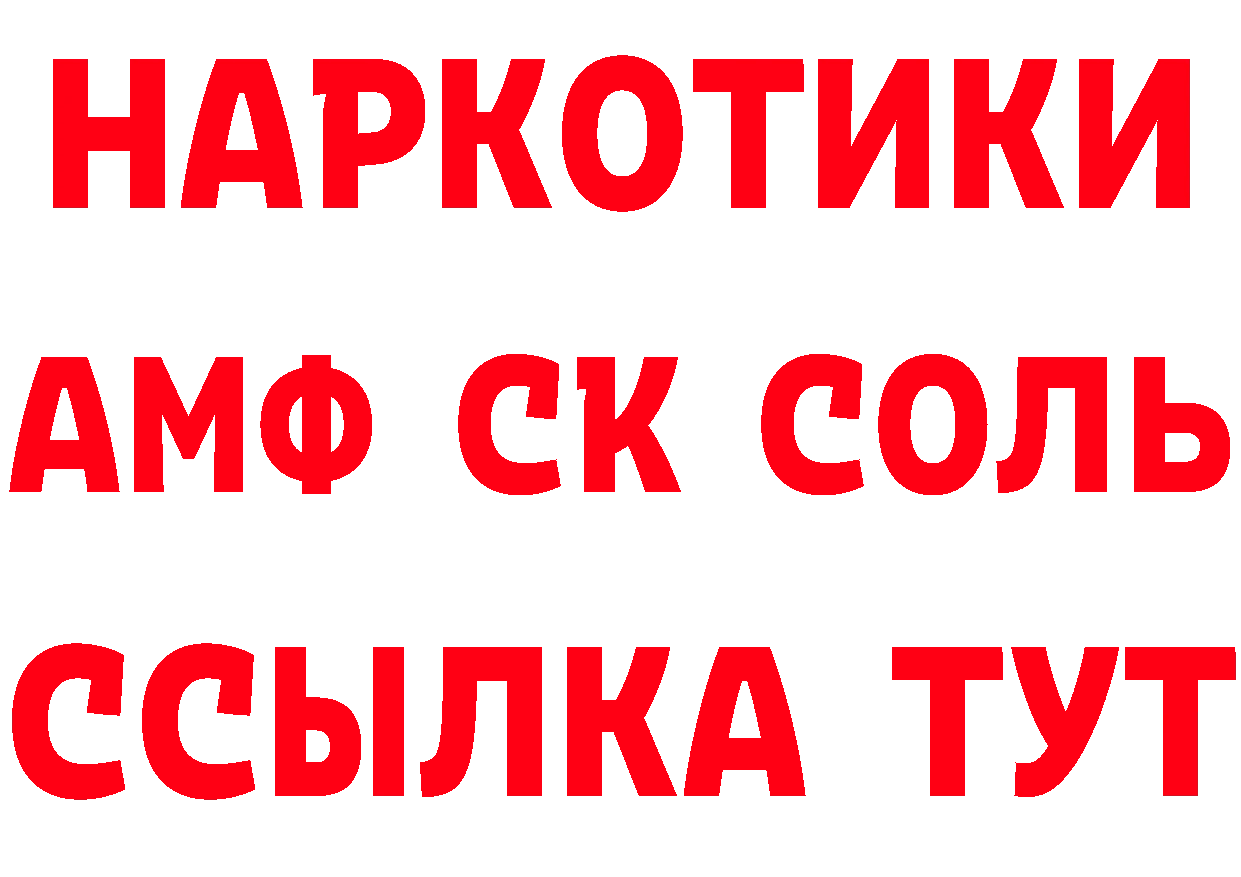 НАРКОТИКИ

АМФ СК СОЛЬ

ССЫЛКА ТУТ